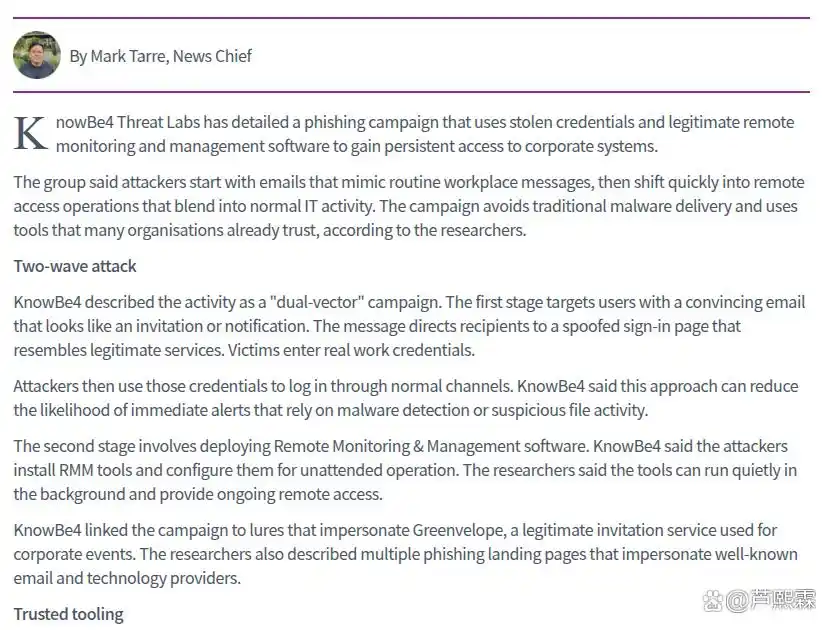 By Mark Tarre, News Chief

KnowBe4 Threat Labs has detailed a phishing campaign that uses stolen credentials and legitimate remote monitoring and management software to gain persistent access to corporate systems.

The group said attackers start with emails that mimic routine workplace messages, then shift quickly into remote access operations that blend into normal IT activity. The campaign avoids traditional malware delivery and uses tools that many organisations already trust, according to the researchers.

Two-wave attack

KnowBe4 described the activity as a "dual-vector" campaign. The first stage targets users with a convincing email that looks like an invitation or notification. The message directs recipients to a spoofed sign-in page that resembles legitimate services. Victims enter real work credentials.

Attackers then use those credentials to log in through normal channels. KnowBe4 said this approach can reduce the likelihood of immediate alerts that rely on malware detection or suspicious file activity.

The second stage involves deploying Remote Monitoring & Management software. KnowBe4 said the attackers install RMM tools and configure them for unattended operation. The researchers said the tools can run quietly in the background and provide ongoing remote access.

KnowBe4 linked the campaign to lures that impersonate Greenvelope, a legitimate invitation service used for corporate events. The researchers also described multiple phishing landing pages that impersonate well-known email and technology providers.

Trusted tooling

@芦熙霖